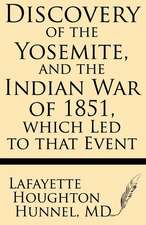 Discovery of the Yosemite, and the Indian War of 1851, which Led to that Event

Lafayette Houghton Hunnel, MD